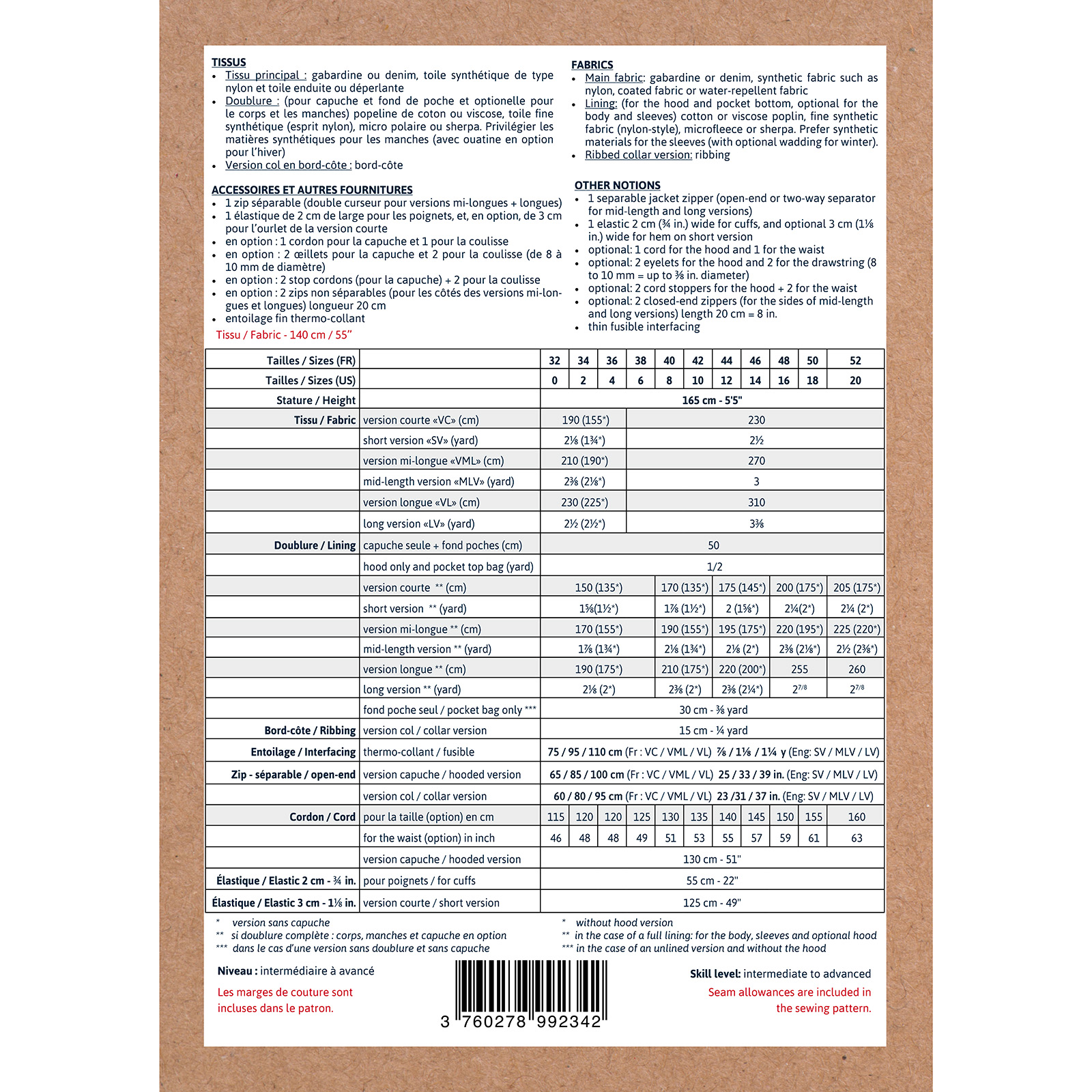 TISSUS
• Tissu principal : gabardine ou denim, toile synthétique de type nylon et toile enduite ou déperlante
• Doublure : (pour capuche et fond de poche et optionelle pour le corps et les manches) popeline de coton ou viscose, toile fine synthétique (esprit nylon), micro polaire ou sherpa. Privilégier les matières synthétiques pour les manches (avec ouatine en option pour l'hiver)
• Version col en bord-côte : bord-côte

ACCESSOIRES ET AUTRES FOURNITURES
• 1 zip séparable (double curseur pour versions mi-longues + longues)
• 1 élastique de 2 cm de large pour les poignets, et, en option, de 3 cm pour l'ourlet de la version courte
• en option : 1 cordon pour la capuche et 1 pour la coulisse
• en option : 2 œillets pour la capuche et 2 pour la coulisse (de 8 à 10 mm de diamètre)
• en option : 2 stop cordons (pour la capuche) + 2 pour la coulisse
• en option : 2 zips non séparables (pour les côtés des versions mi-longues et longues) longueur 20 cm
• entoilage fin thermo-collant

Tissu / Fabric - 140 cm / 55"

FABRICS
• Main fabric: gabardine or denim, synthetic fabric such as nylon, coated fabric or water-repellent fabric
• Lining: (for the hood and pocket bottom, optional for the body and sleeves) cotton or viscose poplin, fine synthetic fabric (nylon-style), microfleece or sherpa. Prefer synthetic materials for the sleeves (with optional wadding for winter).
• Ribbed collar version: ribbing

OTHER NOTIONS
• 1 separable jacket zipper (open-end or two-way separator for mid-length and long versions)
• 1 elastic 2 cm (¾ in.) wide for cuffs, and optional 3 cm (1⅛ in.) wide for hem on short version
• optional: 1 cord for the hood and 1 for the waist
• optional: 2 eyelets for the hood and 2 for the drawstring (8 to 10 mm = up to ⅜ in. diameter)
• optional: 2 cord stoppers for the hood + 2 for the waist
• optional: 2 closed-end zippers (for the sides of mid-length and long versions) length 20 cm = 8 in.
• thin fusible interfacing

| Tailles / Sizes (FR) | | 32 | 34 | 36 | 38 | 40 | 42 | 44 | 46 | 48 | 50 | 52 |
|---|---|---|---|---|---|---|---|---|---|---|---|---|
| Tailles / Sizes (US) | | 0 | 2 | 4 | 6 | 8 | 10 | 12 | 14 | 16 | 18 | 20 |
| Stature / Height | | 165 cm - 5'5" | | | | | | | | | | |
| Tissu / Fabric | version courte «VC» (cm) | 190 (155*) | | | 230 | | | | | | | |
| | short version «SV» (yard) | 2⅛ (1¾*) | | | 2½ | | | | | | | |
| | version mi-longue «VML» (cm) | 210 (190*) | | | 270 | | | | | | | |
| | mid-length version «MLV» (yard) | 2⅜ (2⅛*) | | | 3 | | | | | | | |
| | version longue «VL» (cm) | 230 (225*) | | | 310 | | | | | | | |
| | long version «LV» (yard) | 2½ (2½*) | | | 3⅜ | | | | | | | |
| Doublure / Lining | capuche seule + fond poches (cm) | 50 | | | | | | | | | | |
| | hood only and pocket top bag (yard) | 1/2 | | | | | | | | | | |
| | version courte ** (cm) | 150 (135*) | | | | 170 (135*) | | 175 (145*) | | 200 (175*) | | 205 (175*) |
| | short version ** (yard) | 1⅝(1½*) | | | | 1⅞ (1½*) | | 2 (1⅝*) | | 2¼(2*) | | 2¼ (2*) |
| | version mi-longue ** (cm) | 170 (155*) | | | | 190 (155*) | | 195 (175*) | | 220 (195*) | | 225 (220*) |
| | mid-length version ** (yard) | 1⅞ (1¾*) | | | | 2⅛ (1¾*) | | 2⅛ (2*) | | 2⅜ (2⅛*) | | 2½ (2⅜*) |
| | version longue ** (cm) | 190 (175*) | | | | 210 (175*) | | 220 (200*) | | 255 | | 260 |
| | long version ** (yard) | 2⅛ (2*) | | | | 2⅜ (2*) | | 2⅜ (2¼*) | | $2^{7/8}$ | | $2^{7/8}$ |
| | fond poche seul / pocket bag only *** | 30 cm - ⅜ yard | | | | | | | | | | |
| Bord-côte / Ribbing | version col / collar version | 15 cm - ¼ yard | | | | | | | | | | |
| Entoilage / Interfacing | thermo-collant / fusible | 75 / 95 / 110 cm (Fr : VC / VML / VL) ⅞ / 1⅛ / 1¼ y (Eng: SV / MLV / LV) | | | | | | | | | | |
| Zip - séparable / open-end | version capuche / hooded version | 65 / 85 / 100 cm (Fr : VC / VML / VL) 25 / 33 / 39 in. (Eng: SV / MLV / LV) | | | | | | | | | | |
| | version col / collar version | 60 / 80 / 95 cm (Fr : VC / VML / VL) 23 /31 / 37 in. (Eng: SV / MLV / LV) | | | | | | | | | | |
| Cordon / Cord | pour la taille (option) en cm | 115 | 120 | 120 | 125 | 130 | 135 | 140 | 145 | 150 | 155 | 160 |
| | for the waist (option) in inch | 46 | 48 | 48 | 49 | 51 | 53 | 55 | 57 | 59 | 61 | 63 |
| | version capuche / hooded version | 130 cm - 51" | | | | | | | | | | |
| Élastique / Elastic 2 cm - ¾ in. | pour poignets / for cuffs | 55 cm - 22" | | | | | | | | | | |
| Élastique / Elastic 3 cm - 1⅛ in. | version courte / short version | 125 cm - 49" | | | | | | | | | | |

* version sans capuche
** si doublure complète : corps, manches et capuche en option
*** dans le cas d'une version sans doublure et sans capuche

* without hood version
** in the case of a full lining: for the body, sleeves and optional hood
*** in the case of an unlined version and without the hood

Niveau : intermédiaire à avancé

Les marges de couture sont incluses dans le patron.

3 760278 992342

Skill level: intermediate to advanced

Seam allowances are included in the sewing pattern.